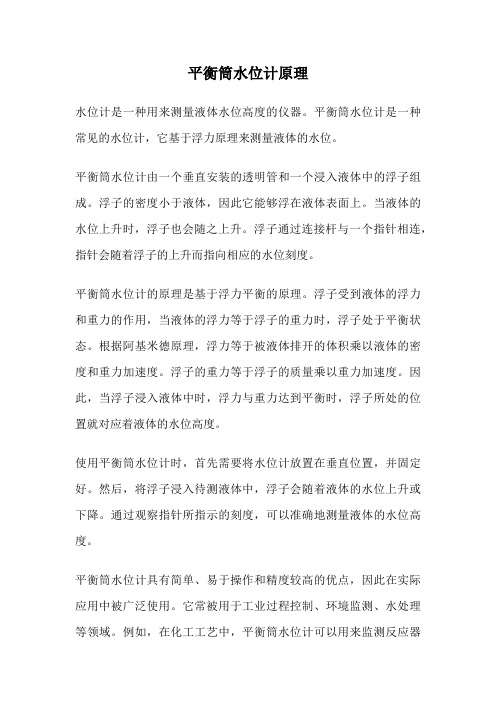 平衡筒水位计原理

水位计是一种用来测量液体水位高度的仪器。平衡筒水位计是一种常见的水位计，它基于浮力原理来测量液体的水位。

平衡筒水位计由一个垂直安装的透明管和一个浸入液体中的浮子组成。浮子的密度小于液体，因此它能够浮在液体表面上。当液体的水位上升时，浮子也会随之上升。浮子通过连接杆与一个指针相连，指针会随着浮子的上升而指向相应的水位刻度。

平衡筒水位计的原理是基于浮力平衡的原理。浮子受到液体的浮力和重力的作用，当液体的浮力等于浮子的重力时，浮子处于平衡状态。根据阿基米德原理，浮力等于被液体排开的体积乘以液体的密度和重力加速度。浮子的重力等于浮子的质量乘以重力加速度。因此，当浮子浸入液体中时，浮力与重力达到平衡时，浮子所处的位置就对应着液体的水位高度。

使用平衡筒水位计时，首先需要将水位计放置在垂直位置，并固定好。然后，将浮子浸入待测液体中，浮子会随着液体的水位上升或下降。通过观察指针所指示的刻度，可以准确地测量液体的水位高度。

平衡筒水位计具有简单、易于操作和精度较高的优点，因此在实际应用中被广泛使用。它常被用于工业过程控制、环境监测、水处理等领域。例如，在化工工艺中，平衡筒水位计可以用来监测反应器